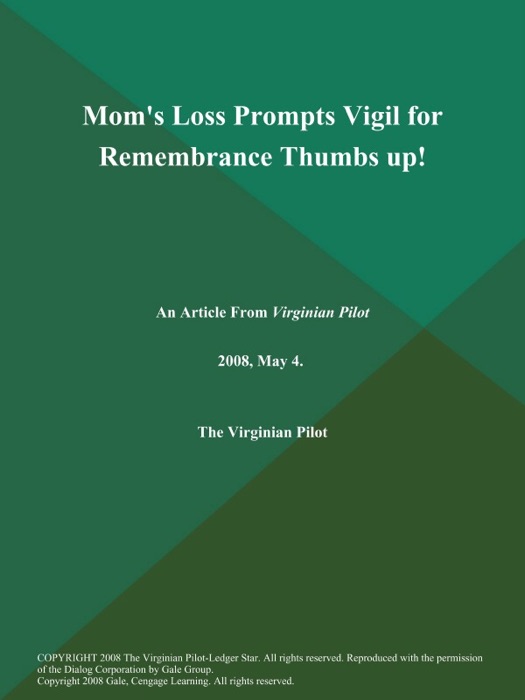 Mom's Loss Prompts Vigil for Remembrance Thumbs up!

An Article From Virginian Pilot

2008, May 4.

The Virginian Pilot

COPYRIGHT 2008 The Virginian Pilot-Ledger Star. All rights reserved. Reproduced with the permission of the Dialog Corporation by Gale Group.
Copyright 2008 Gale, Cengage Learning. All rights reserved.